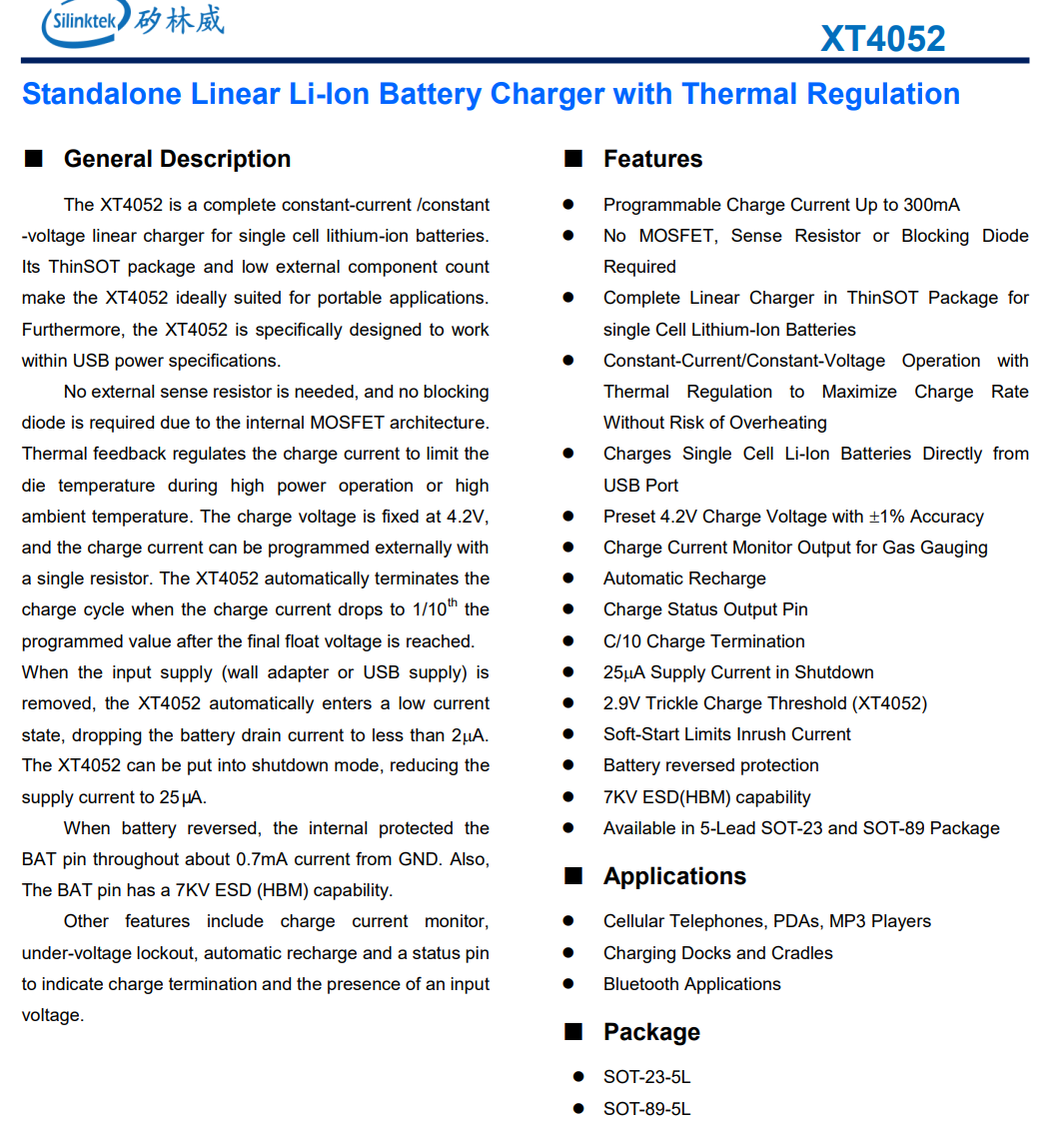 Silinktek 矽林威

XT4052

Standalone Linear Li-Ion Battery Charger with Thermal Regulation

■ General Description

The XT4052 is a complete constant-current /constant -voltage linear charger for single cell lithium-ion batteries. Its ThinSOT package and low external component count make the XT4052 ideally suited for portable applications. Furthermore, the XT4052 is specifically designed to work within USB power specifications.

No external sense resistor is needed, and no blocking diode is required due to the internal MOSFET architecture. Thermal feedback regulates the charge current to limit the die temperature during high power operation or high ambient temperature. The charge voltage is fixed at 4.2V, and the charge current can be programmed externally with a single resistor. The XT4052 automatically terminates the charge cycle when the charge current drops to 1/10$^{th}$ the programmed value after the final float voltage is reached. When the input supply (wall adapter or USB supply) is removed, the XT4052 automatically enters a low current state, dropping the battery drain current to less than 2μA. The XT4052 can be put into shutdown mode, reducing the supply current to 25μA.

When battery reversed, the internal protected the BAT pin throughout about 0.7mA current from GND. Also, The BAT pin has a 7KV ESD (HBM) capability.

Other features include charge current monitor, under-voltage lockout, automatic recharge and a status pin to indicate charge termination and the presence of an input voltage.

■ Features

● Programmable Charge Current Up to 300mA
● No MOSFET, Sense Resistor or Blocking Diode Required
● Complete Linear Charger in ThinSOT Package for single Cell Lithium-Ion Batteries
● Constant-Current/Constant-Voltage Operation with Thermal Regulation to Maximize Charge Rate Without Risk of Overheating
● Charges Single Cell Li-Ion Batteries Directly from USB Port
● Preset 4.2V Charge Voltage with ±1% Accuracy
● Charge Current Monitor Output for Gas Gauging
● Automatic Recharge
● Charge Status Output Pin
● C/10 Charge Termination
● 25μA Supply Current in Shutdown
● 2.9V Trickle Charge Threshold (XT4052)
● Soft-Start Limits Inrush Current
● Battery reversed protection
● 7KV ESD(HBM) capability
● Available in 5-Lead SOT-23 and SOT-89 Package

■ Applications

● Cellular Telephones, PDAs, MP3 Players
● Charging Docks and Cradles
● Bluetooth Applications

■ Package

● SOT-23-5L
● SOT-89-5L